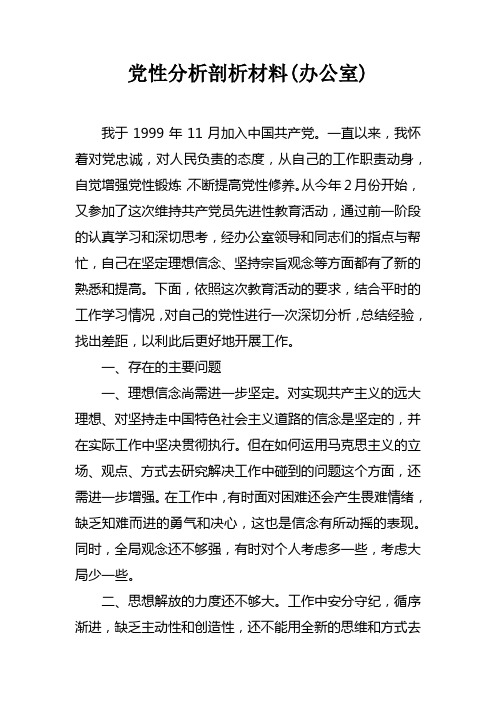 党性分析剖析材料(办公室)

我于 1999 年 11 月加入中国共产党。一直以来，我怀着对党忠诚，对人民负责的态度，从自己的工作职责动身，自觉增强党性锻炼，不断提高党性修养。从今年 2 月份开始，又参加了这次维持共产党员先进性教育活动，通过前一阶段的认真学习和深切思考，经办公室领导和同志们的指点与帮忙，自己在坚定理想信念、坚持宗旨观念等方面都有了新的熟悉和提高。下面，依照这次教育活动的要求，结合平时的工作学习情况，对自己的党性进行一次深切分析，总结经验，找出差距，以利此后更好地开展工作。

一、存在的主要问题

一、理想信念尚需进一步坚定。对实现共产主义的远大理想、对坚持走中国特色社会主义道路的信念是坚定的，并在实际工作中坚决贯彻执行。但在如何运用马克思主义的立场、观点、方式去研究解决工作中碰到的问题这个方面，还需进一步增强。在工作中，有时面对困难还会产生畏难情绪，缺乏知难而进的勇气和决心，这也是信念有所动摇的表现。同时，全局观念还不够强，有时对个人考虑多一些，考虑大局少一些。

二、思想解放的力度还不够大。工作中安分守纪，循序渐进，缺乏主动性和创造性，还不能用全新的思维和方式去